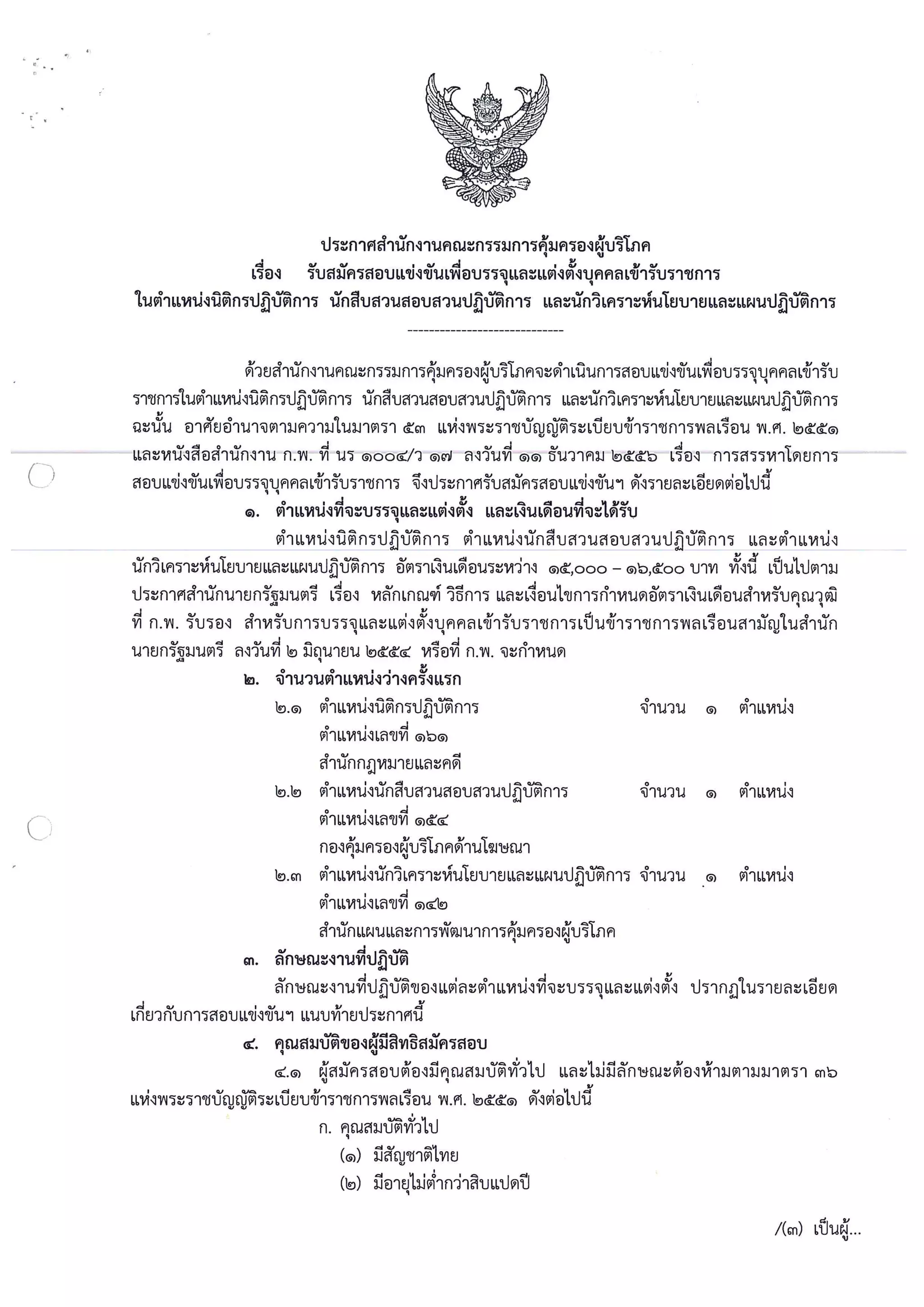 ประกาศสำนักงานคณะกรรมการคุ้มครองผู้บริโภค
เรื่อง รับสมัครสอบแข่งขันเพื่อบรรจุและแต่งตั้งบุคคลเข้ารับราชการ
ในตำแหน่งนิติกรปฏิบัติการ นักสืบสวนสอบสวนปฏิบัติการ และนักวิเคราะห์นโยบายและแผนปฏิบัติการ

-----------------------------

ด้วยสำนักงานคณะกรรมการคุ้มครองผู้บริโภคจะดำเนินการสอบแข่งขันเพื่อบรรจุบุคคลเข้ารับราชการในตำแหน่งนิติกรปฏิบัติการ นักสืบสวนสอบสวนปฏิบัติการ และนักวิเคราะห์นโยบายและแผนปฏิบัติการ ฉะนั้น อาศัยอำนาจตามความในมาตรา ๕๓ แห่งพระราชบัญญัติระเบียบข้าราชการพลเรือน พ.ศ. ๒๕๕๑ และหนังสือสำนักงาน ก.พ. ที่ นร ๑๐๐๔/ว ๑๗ ลงวันที่ ๑๑ ธันวาคม ๒๕๕๖ เรื่อง การสรรหาโดยการสอบแข่งขันเพื่อบรรจุบุคคลเข้ารับราชการ จึงประกาศรับสมัครสอบแข่งขันฯ ดังรายละเอียดต่อไปนี้

๑. ตำแหน่งที่จะบรรจุและแต่งตั้ง และเงินเดือนที่จะได้รับ

ตำแหน่งนิติกรปฏิบัติการ ตำแหน่งนักสืบสวนสอบสวนปฏิบัติการ และตำแหน่งนักวิเคราะห์นโยบายและแผนปฏิบัติการ อัตราเงินเดือนระหว่าง ๑๕,๐๐๐ – ๑๖,๕๐๐ บาท ทั้งนี้ เป็นไปตามประกาศสำนักนายกรัฐมนตรี เรื่อง หลักเกณฑ์ วิธีการ และเงื่อนไขการกำหนดอัตราเงินเดือนสำหรับคุณวุฒิที่ ก.พ. รับรอง สำหรับการบรรจุและแต่งตั้งบุคคลเข้ารับราชการเป็นข้าราชการพลเรือนสามัญในสำนักนายกรัฐมนตรี ลงวันที่ ๒ มิถุนายน ๒๕๕๔ หรือที่ ก.พ. จะกำหนด

๒. จำนวนตำแหน่งว่างครั้งแรก

๒.๑ ตำแหน่งนิติกรปฏิบัติการ จำนวน ๑ ตำแหน่ง
ตำแหน่งเลขที่ ๑๖๑
สำนักกฎหมายและคดี

๒.๒ ตำแหน่งนักสืบสวนสอบสวนปฏิบัติการ จำนวน ๑ ตำแหน่ง
ตำแหน่งเลขที่ ๑๕๔
กองคุ้มครองผู้บริโภคด้านโฆษณา

๒.๓ ตำแหน่งนักวิเคราะห์นโยบายและแผนปฏิบัติการ จำนวน ๑ ตำแหน่ง
ตำแหน่งเลขที่ ๑๔๒
สำนักแผนและการพัฒนาการคุ้มครองผู้บริโภค

๓. ลักษณะงานที่ปฏิบัติ

ลักษณะงานที่ปฏิบัติของแต่ละตำแหน่งที่จะบรรจุและแต่งตั้ง ปรากฏในรายละเอียดเกี่ยวกับการสอบแข่งขันฯ แนบท้ายประกาศนี้

๔. คุณสมบัติของผู้มีสิทธิสมัครสอบ

๔.๑ ผู้สมัครสอบต้องมีคุณสมบัติทั่วไป และไม่มีลักษณะต้องห้ามตามมาตรา ๓๖ แห่งพระราชบัญญัติระเบียบข้าราชการพลเรือน พ.ศ. ๒๕๕๑ ดังต่อไปนี้

ก. คุณสมบัติทั่วไป
(๑) มีสัญชาติไทย
(๒) มีอายุไม่ต่ำกว่าสิบแปดปี

/(๓) เป็นผู้...